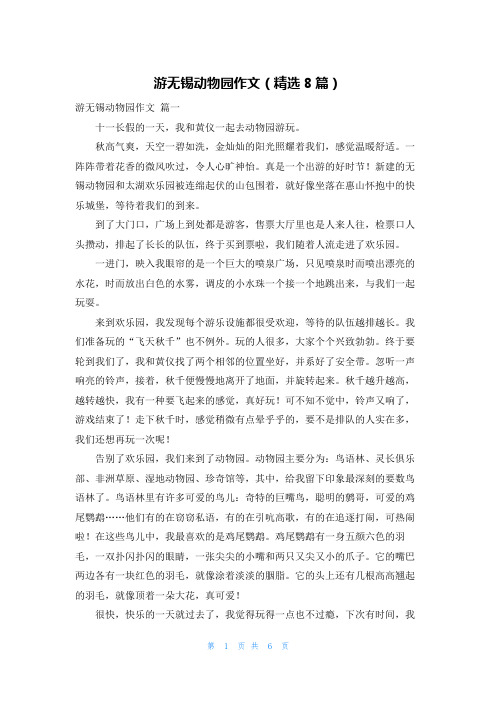 游无锡动物园作文（精选 8 篇）

游无锡动物园作文 篇一

十一长假的一天，我和黄仪一起去动物园游玩。

秋高气爽，天空一碧如洗，金灿灿的阳光照耀着我们，感觉温暖舒适。一阵阵带着花香的微风吹过，令人心旷神怡。真是一个出游的好时节！新建的无锡动物园和太湖欢乐园被连绵起伏的山包围着，就好像坐落在惠山怀抱中的快乐城堡，等待着我们的到来。

到了大门口，广场上到处都是游客，售票大厅里也是人来人往，检票口人头攒动，排起了长长的队伍，终于买到票啦，我们随着人流走进了欢乐园。

一进门，映入我眼帘的是一个巨大的喷泉广场，只见喷泉时而喷出漂亮的水花，时而放出白色的水雾，调皮的小水珠一个接一个地跳出来，与我们一起玩耍。

来到欢乐园，我发现每个游乐设施都很受欢迎，等待的队伍越排越长。我们准备玩的“飞天秋千”也不例外。玩的人很多，大家个个兴致勃勃。终于要轮到我们了，我和黄仪找了两个相邻的位置坐好，并系好了安全带。忽听一声响亮的铃声，接着，秋千便慢慢地离开了地面，并旋转起来。秋千越升越高，越转越快，我有一种要飞起来的感觉，真好玩！可不知不觉中，铃声又响了，游戏结束了！走下秋千时，感觉稍微有点晕乎乎的，要不是排队的人实在多，我们还想再玩一次呢！

告别了欢乐园，我们来到了动物园。动物园主要分为：鸟语林、灵长俱乐部、非洲草原、湿地动物园、珍奇馆等，其中，给我留下印象最深刻的要数鸟语林了。鸟语林里有许多可爱的鸟儿：奇特的巨嘴鸟，聪明的鹩哥，可爱的鸡尾鹦鹉……他们有的在窃窃私语，有的在引吭高歌，有的在追逐打闹，可热闹啦！在这些鸟儿中，我最喜欢的是鸡尾鹦鹉。鸡尾鹦鹉有一身五颜六色的羽毛，一双扑闪扑闪的眼睛，一张尖尖的小嘴和两只又尖又小的爪子。它的嘴巴两边各有一块红色的羽毛，就像涂着淡淡的胭脂。它的头上还有几根高高翘起的羽毛，就像顶着一朵大花，真可爱！

很快，快乐的一天就过去了，我觉得玩得一点也不过瘾，下次有时间，我

第 1 页 共 6 页